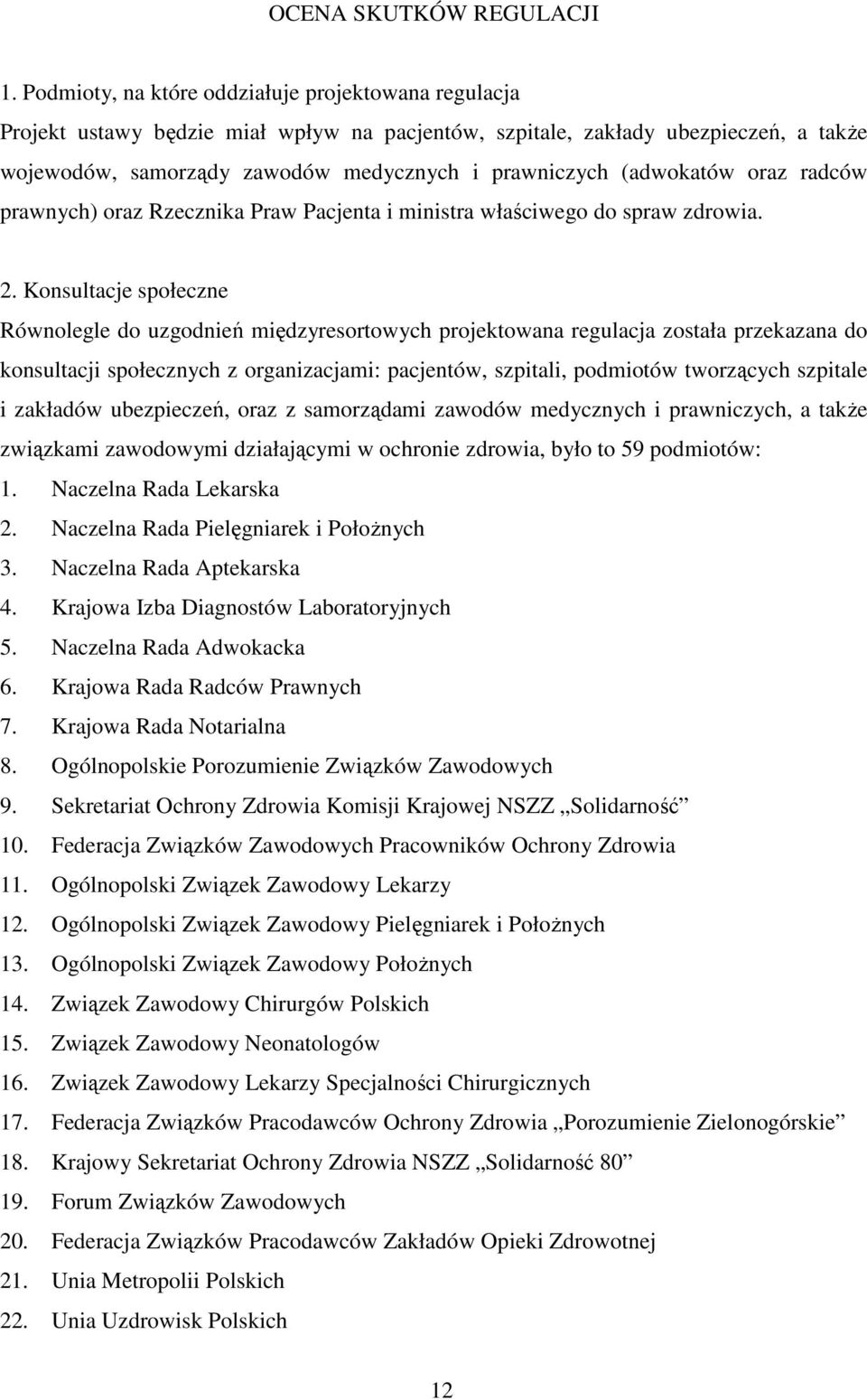 OCENA SKUTKÓW REGULACJI

1. Podmioty, na które oddziałuje projektowana regulacja
Projekt ustawy będzie miał wpływ na pacjentów, szpitale, zakłady ubezpieczeń, a także wojewodów, samorządy zawodów medycznych i prawniczych (adwokatów oraz radców prawnych) oraz Rzecznika Praw Pacjenta i ministra właściwego do spraw zdrowia.

2. Konsultacje społeczne
Równolegle do uzgodnień międzyresortowych projektowana regulacja została przekazana do konsultacji społecznych z organizacjami: pacjentów, szpitali, podmiotów tworzących szpitale i zakładów ubezpieczeń, oraz z samorządami zawodów medycznych i prawniczych, a także związkami zawodowymi działającymi w ochronie zdrowia, było to 59 podmiotów:
1. Naczelna Rada Lekarska
2. Naczelna Rada Pielęgniarek i Położnych
3. Naczelna Rada Aptekarska
4. Krajowa Izba Diagnostów Laboratoryjnych
5. Naczelna Rada Adwokacka
6. Krajowa Rada Radców Prawnych
7. Krajowa Rada Notarialna
8. Ogólnopolskie Porozumienie Związków Zawodowych
9. Sekretariat Ochrony Zdrowia Komisji Krajowej NSZZ „Solidarność”
10. Federacja Związków Zawodowych Pracowników Ochrony Zdrowia
11. Ogólnopolski Związek Zawodowy Lekarzy
12. Ogólnopolski Związek Zawodowy Pielęgniarek i Położnych
13. Ogólnopolski Związek Zawodowy Położnych
14. Związek Zawodowy Chirurgów Polskich
15. Związek Zawodowy Neonatologów
16. Związek Zawodowy Lekarzy Specjalności Chirurgicznych
17. Federacja Związków Pracodawców Ochrony Zdrowia „Porozumienie Zielonogórskie”
18. Krajowy Sekretariat Ochrony Zdrowia NSZZ „Solidarność 80”
19. Forum Związków Zawodowych
20. Federacja Związków Pracodawców Zakładów Opieki Zdrowotnej
21. Unia Metropolii Polskich
22. Unia Uzdrowisk Polskich

12